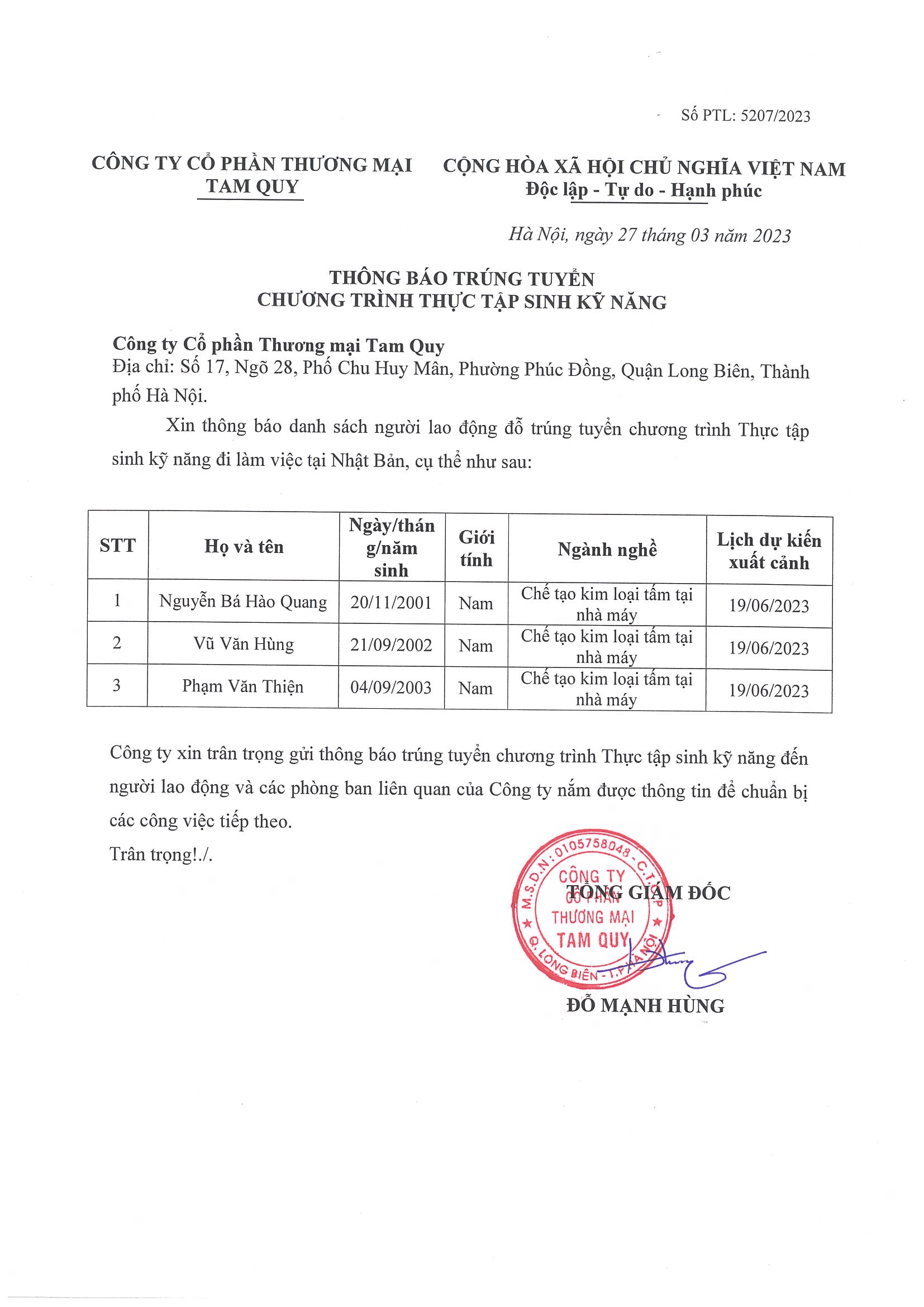 Số PTL: 5207/2023

CÔNG TY CỔ PHẦN THƯƠNG MẠI
TAM QUY

CỘNG HÒA XÃ HỘI CHỦ NGHĨA VIỆT NAM
Độc lập - Tự do - Hạnh phúc

Hà Nội, ngày 27 tháng 03 năm 2023

THÔNG BÁO TRÚNG TUYỂN
CHƯƠNG TRÌNH THỰC TẬP SINH KỸ NĂNG

Công ty Cổ phần Thương mại Tam Quy
Địa chỉ: Số 17, Ngõ 28, Phố Chu Huy Mân, Phường Phúc Đồng, Quận Long Biên, Thành phố Hà Nội.

Xin thông báo danh sách người lao động đỗ trúng tuyển chương trình Thực tập sinh kỹ năng đi làm việc tại Nhật Bản, cụ thể như sau:

| STT | Họ và tên | Ngày/tháng/năm sinh | Giới tính | Ngành nghề | Lịch dự kiến xuất cảnh |
|---|---|---|---|---|---|
| 1 | Nguyễn Bá Hào Quang | 20/11/2001 | Nam | Chế tạo kim loại tấm tại nhà máy | 19/06/2023 |
| 2 | Vũ Văn Hùng | 21/09/2002 | Nam | Chế tạo kim loại tấm tại nhà máy | 19/06/2023 |
| 3 | Phạm Văn Thiện | 04/09/2003 | Nam | Chế tạo kim loại tấm tại nhà máy | 19/06/2023 |

Công ty xin trân trọng gửi thông báo trúng tuyển chương trình Thực tập sinh kỹ năng đến người lao động và các phòng ban liên quan của Công ty nắm được thông tin để chuẩn bị các công việc tiếp theo.
Trân trọng!./.

TỔNG GIÁM ĐỐC

M.S.D.N: 0105758048 - C.T.C.P
CÔNG TY
CỔ PHẦN
THƯƠNG MẠI
TAM QUY
Q. LONG BIÊN - T.P HÀ NỘI

ĐỖ MẠNH HÙNG